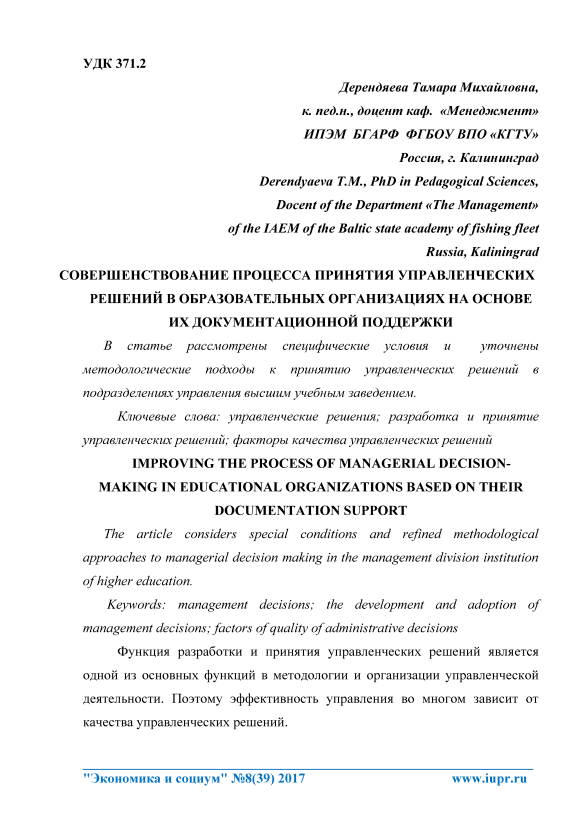 УДК 371.2

Дерендяева Тамара Михайловна,
к. пед.н., доцент каф. «Менеджмент»
ИПЭМ БГАРФ ФГБОУ ВПО «КГТУ»
Россия, г. Калининград
Derendyaeva T.M., PhD in Pedagogical Sciences,
Docent of the Department «The Management»
of the IAEM of the Baltic state academy of fishing fleet
Russia, Kaliningrad

СОВЕРШЕНСТВОВАНИЕ ПРОЦЕССА ПРИНЯТИЯ УПРАВЛЕНЧЕСКИХ РЕШЕНИЙ В ОБРАЗОВАТЕЛЬНЫХ ОРГАНИЗАЦИЯХ НА ОСНОВЕ ИХ ДОКУМЕНТАЦИОННОЙ ПОДДЕРЖКИ

В статье рассмотрены специфические условия и уточнены методологические подходы к принятию управленческих решений в подразделениях управления высшим учебным заведением.

Ключевые слова: управленческие решения; разработка и принятие управленческих решений; факторы качества управленческих решений

IMPROVING THE PROCESS OF MANAGERIAL DECISION-MAKING IN EDUCATIONAL ORGANIZATIONS BASED ON THEIR DOCUMENTATION SUPPORT

The article considers special conditions and refined methodological approaches to managerial decision making in the management division institution of higher education.

Keywords: management decisions; the development and adoption of management decisions; factors of quality of administrative decisions

Функция разработки и принятия управленческих решений является одной из основных функций в методологии и организации управленческой деятельности. Поэтому эффективность управления во многом зависит от качества управленческих решений.

"Экономика и социум" №8(39) 2017 www.iupr.ru